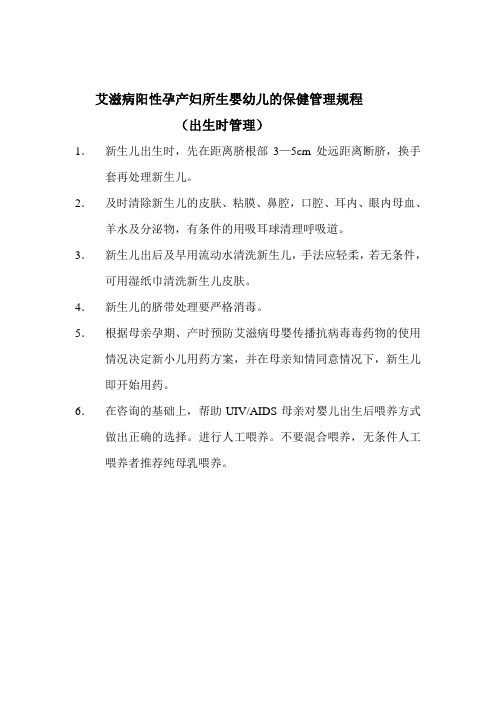 艾滋病阳性孕产妇所生婴幼儿的保健管理规程

（出生时管理）

1. 新生儿出生时，先在距离脐根部 3—5cm 处远距离断脐，换手套再处理新生儿。

2. 及时清除新生儿的皮肤、粘膜、鼻腔，口腔、耳内、眼内母血、羊水及分泌物，有条件的用吸耳球清理呼吸道。

3. 新生儿出后及早用流动水清洗新生儿，手法应轻柔，若无条件，可用湿纸巾清洗新生儿皮肤。

4. 新生儿的脐带处理要严格消毒。

5. 根据母亲孕期、产时预防艾滋病母婴传播抗病毒毒药物的使用情况决定新小儿用药方案，并在母亲知情同意情况下，新生儿即开始用药。

6. 在咨询的基础上，帮助 UIV/AIDS 母亲对婴儿出生后喂养方式做出正确的选择。进行人工喂养。不要混合喂养，无条件人工喂养者推荐纯母乳喂养。